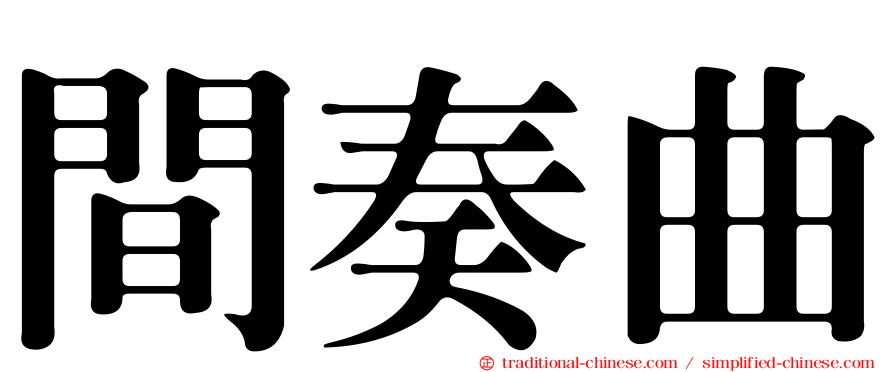 間奏曲

㊣ traditional-chinese.com / simplified-chinese.com